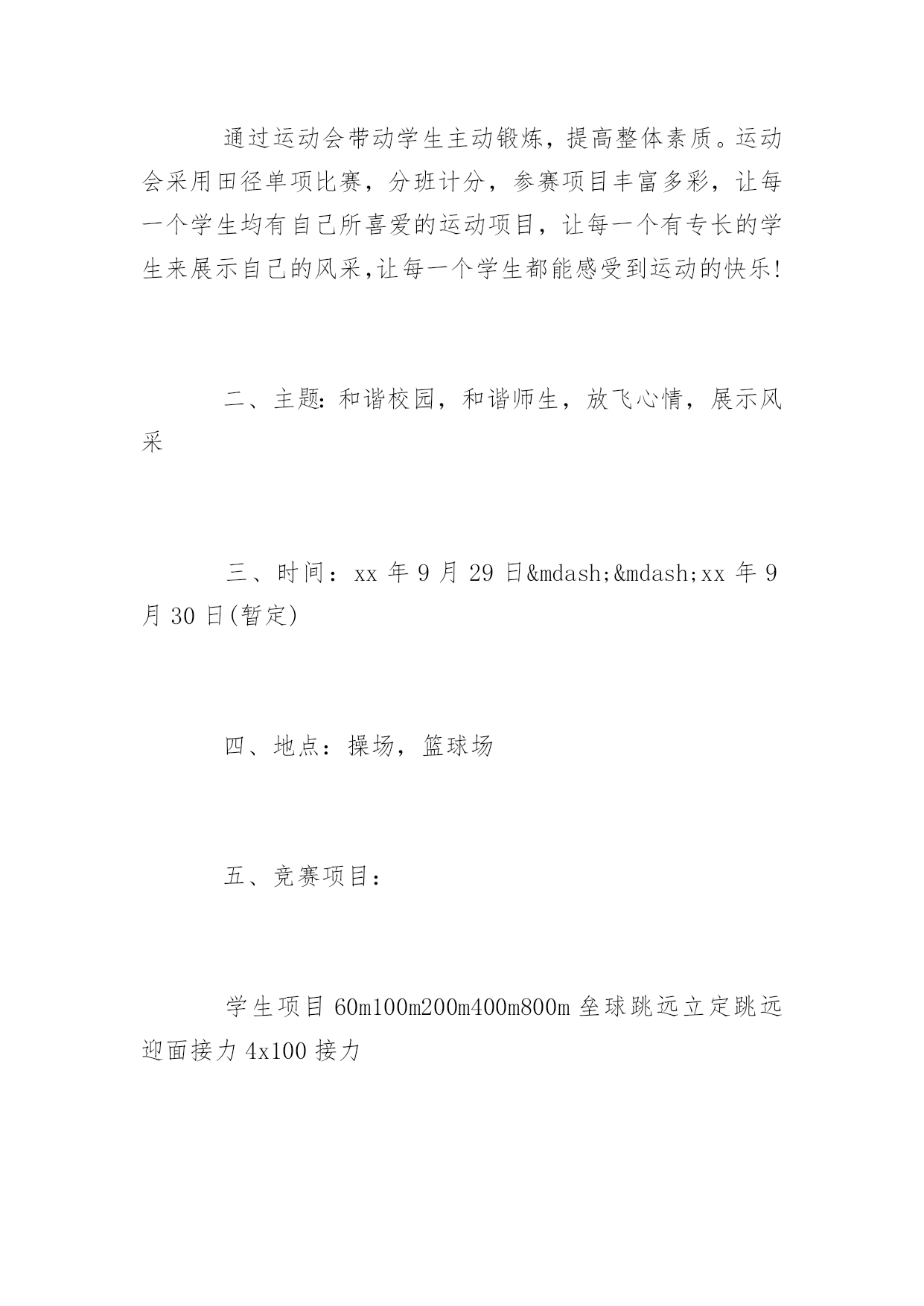 通过运动会带动学生主动锻炼，提高整体素质。运动会采用田径单项比赛，分班计分，参赛项目丰富多彩，让每一个学生均有自己所喜爱的运动项目，让每一个有专长的学生来展示自己的风采,让每一个学生都能感受到运动的快乐!

二、主题:和谐校园，和谐师生，放飞心情，展示风采

三、时间：xx 年 9 月 29 日&mdash;&mdash;xx 年 9 月 30 日(暂定)

四、地点：操场，篮球场

五、竞赛项目：

学生项目 60m100m200m400m800m 垒球跳远立定跳远迎面接力 4x100 接力